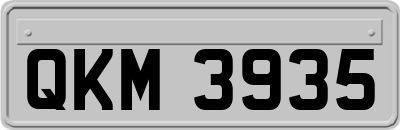 QKM 3935